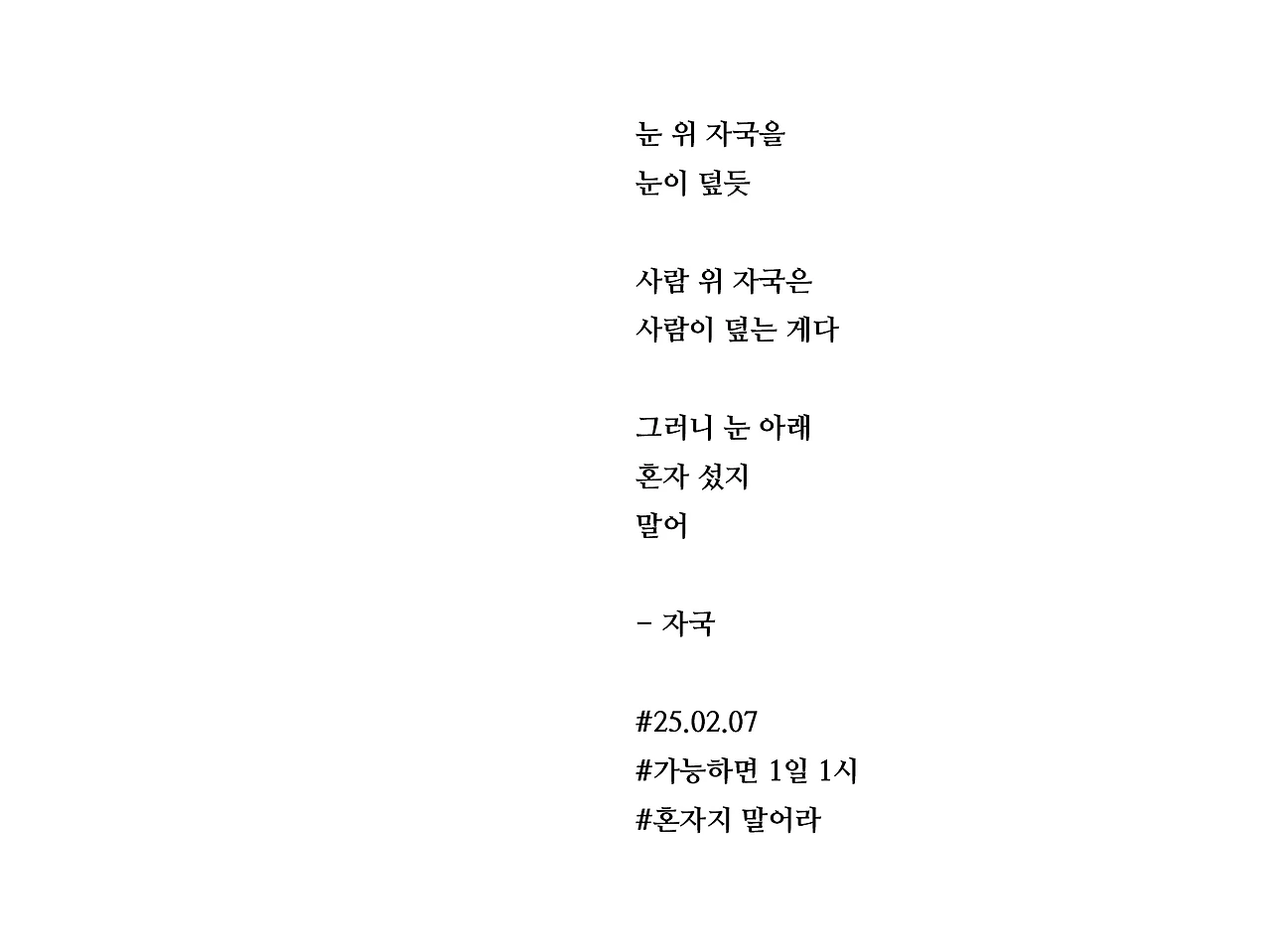 눈 위 자국을
눈이 덮듯

사람 위 자국은
사람이 덮는 게다

그러니 눈 아래
혼자 섰지
말어

- 자국

#25.02.07
#가능하면 1일 1시
#혼자지 말어라